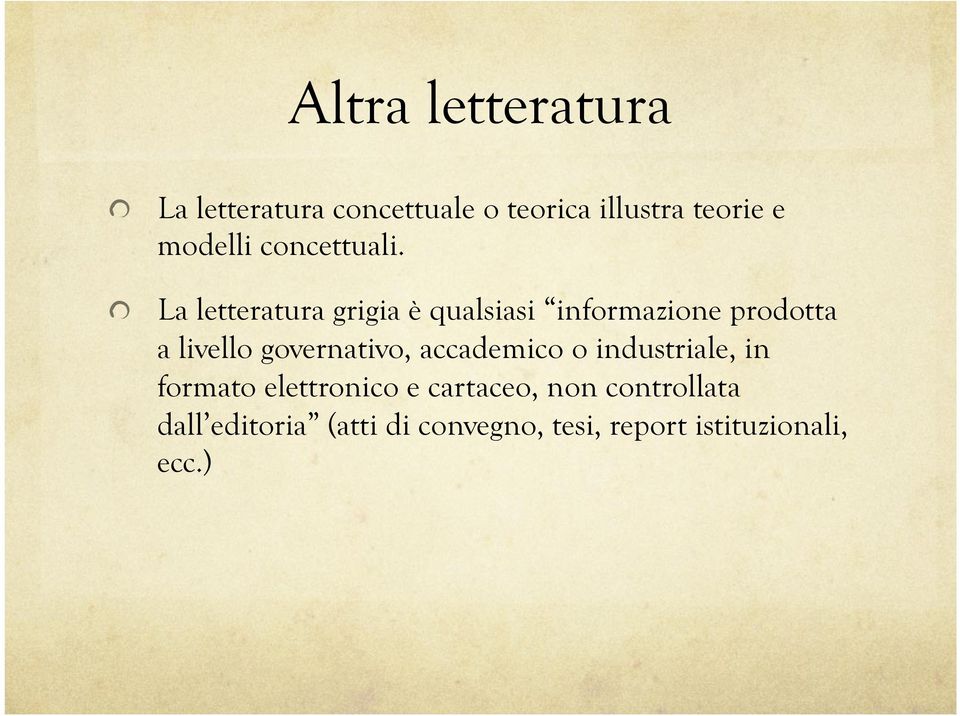 Altra letteratura

La letteratura concettuale o teorica illustra teorie e modelli concettuali.

La letteratura grigia è qualsiasi “informazione prodotta a livello governativo, accademico o industriale, in formato elettronico e cartaceo, non controllata dall’editoria” (atti di convegno, tesi, report istituzionali, ecc.)